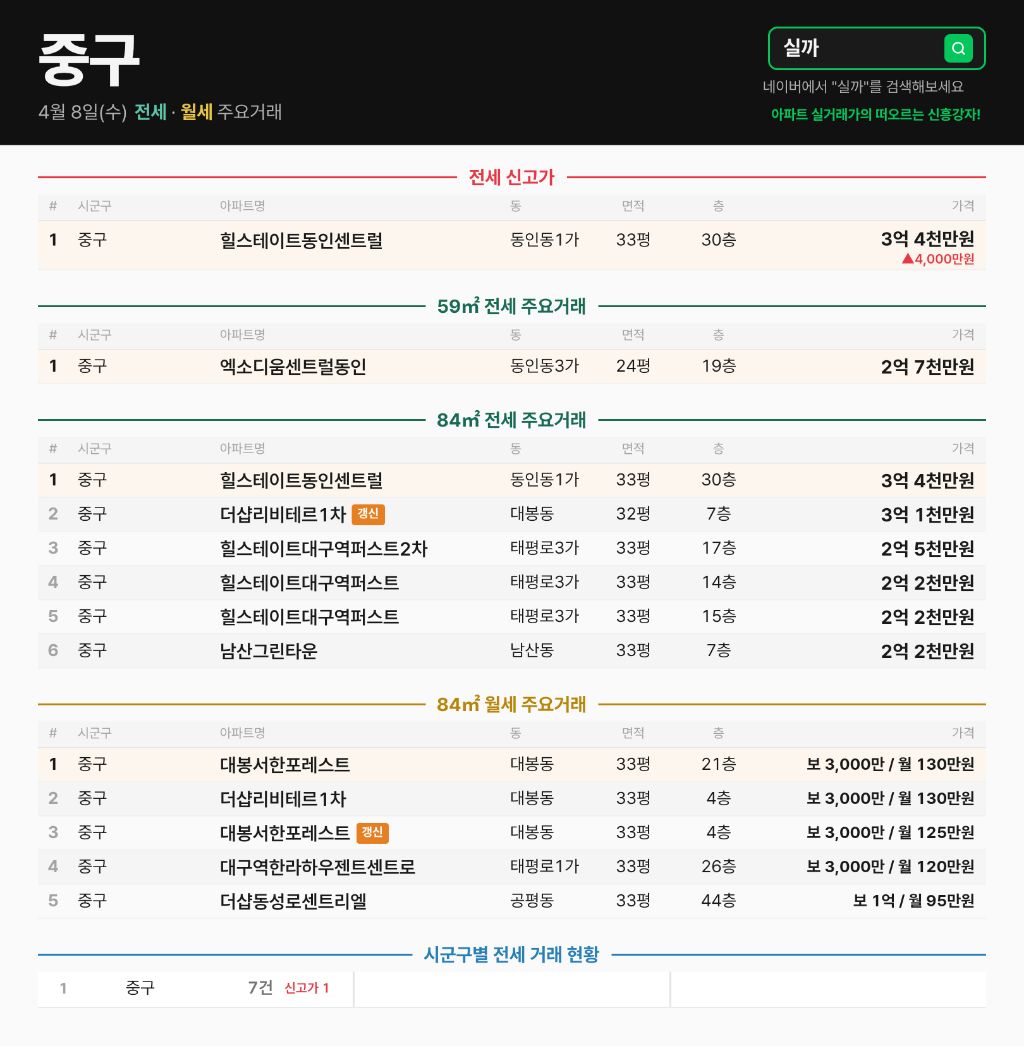 중구

4월 8일(수) 전세 · 월세 주요거래

실까

네이버에서 "실까"를 검색해보세요

아파트 실거래가의 떠오르는 신흥강자!

전세 신고가

| # | 시군구 | 아파트명 | 동 | 면적 | 층 | 가격 |
|---|---|---|---|---|---|---|
| 1 | 중구 | 힐스테이트동인센트럴 | 동인동1가 | 33평 | 30층 | 3억 4천만원 ▲4,000만원 |

59㎡ 전세 주요거래

| # | 시군구 | 아파트명 | 동 | 면적 | 층 | 가격 |
|---|---|---|---|---|---|---|
| 1 | 중구 | 엑소디움센트럴동인 | 동인동3가 | 24평 | 19층 | 2억 7천만원 |

84㎡ 전세 주요거래

| # | 시군구 | 아파트명 | 동 | 면적 | 층 | 가격 |
|---|---|---|---|---|---|---|
| 1 | 중구 | 힐스테이트동인센트럴 | 동인동1가 | 33평 | 30층 | 3억 4천만원 |
| 2 | 중구 | 더샵리비테르1차 갱신 | 대봉동 | 32평 | 7층 | 3억 1천만원 |
| 3 | 중구 | 힐스테이트대구역퍼스트2차 | 태평로3가 | 33평 | 17층 | 2억 5천만원 |
| 4 | 중구 | 힐스테이트대구역퍼스트 | 태평로3가 | 33평 | 14층 | 2억 2천만원 |
| 5 | 중구 | 힐스테이트대구역퍼스트 | 태평로3가 | 33평 | 15층 | 2억 2천만원 |
| 6 | 중구 | 남산그린타운 | 남산동 | 33평 | 7층 | 2억 2천만원 |

84㎡ 월세 주요거래

| # | 시군구 | 아파트명 | 동 | 면적 | 층 | 가격 |
|---|---|---|---|---|---|---|
| 1 | 중구 | 대봉서한포레스트 | 대봉동 | 33평 | 21층 | 보 3,000만 / 월 130만원 |
| 2 | 중구 | 더샵리비테르1차 | 대봉동 | 33평 | 4층 | 보 3,000만 / 월 130만원 |
| 3 | 중구 | 대봉서한포레스트 갱신 | 대봉동 | 33평 | 4층 | 보 3,000만 / 월 125만원 |
| 4 | 중구 | 대구역한라하우젠트센트로 | 태평로1가 | 33평 | 26층 | 보 3,000만 / 월 120만원 |
| 5 | 중구 | 더샵동성로센트리엘 | 공평동 | 33평 | 44층 | 보 1억 / 월 95만원 |

시군구별 전세 거래 현황

1 중구 7건 신고가 1